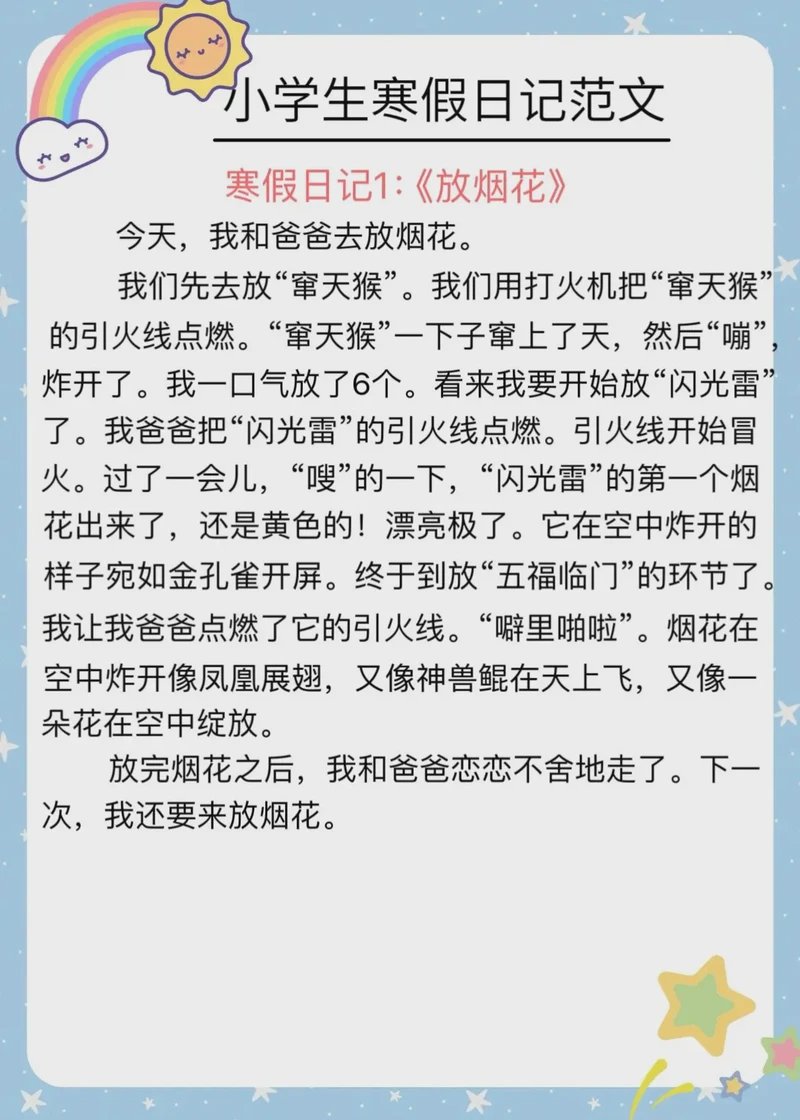 小学生寒假日记范文

寒假日记1:《放烟花》

今天，我和爸爸去放烟花。

我们先去放“窜天猴”。我们用打火机把“窜天猴”的引火线点燃。“窜天猴”一下子窜上了天，然后“嘣”，炸开了。我一口气放了6个。看来我要开始放“闪光雷”了。我爸爸把“闪光雷”的引火线点燃。引火线开始冒火。过了一会儿，“嗖”的一下，“闪光雷”的第一个烟花出来了，还是黄色的！漂亮极了。它在空中炸开的样子宛如金孔雀开屏。终于到放“五福临门”的环节了。我让我爸爸点燃了它的引火线。“噼里啪啦”。烟花在空中炸开像凤凰展翅，又像神兽鲲在天上飞，又像一朵花在空中绽放。

放完烟花之后，我和爸爸恋恋不舍地走了。下一次，我还要来放烟花。